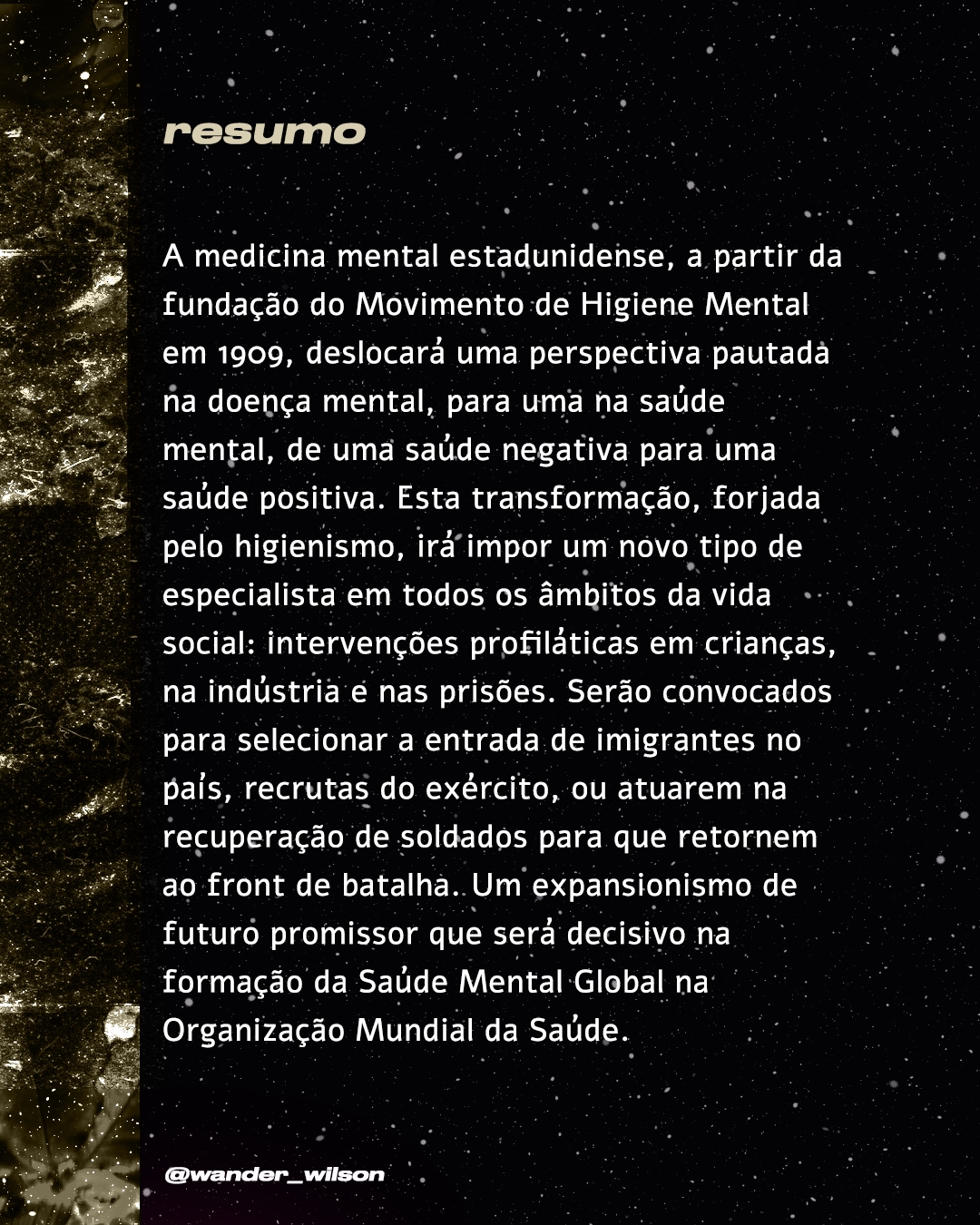 resumo

A medicina mental estadunidense, a partir da fundação do Movimento de Higiene Mental em 1909, deslocará uma perspectiva pautada na doença mental, para uma na saúde mental, de uma saúde negativa para uma saúde positiva. Esta transformação, forjada pelo higienismo, irá impor um novo tipo de especialista em todos os âmbitos da vida social: intervenções profiláticas em crianças, na indústria e nas prisões. Serão convocados para selecionar a entrada de imigrantes no país, recrutas do exército, ou atuarem na recuperação de soldados para que retornem ao front de batalha. Um expansionismo de futuro promissor que será decisivo na formação da Saúde Mental Global na Organização Mundial da Saúde.

@wander_wilson